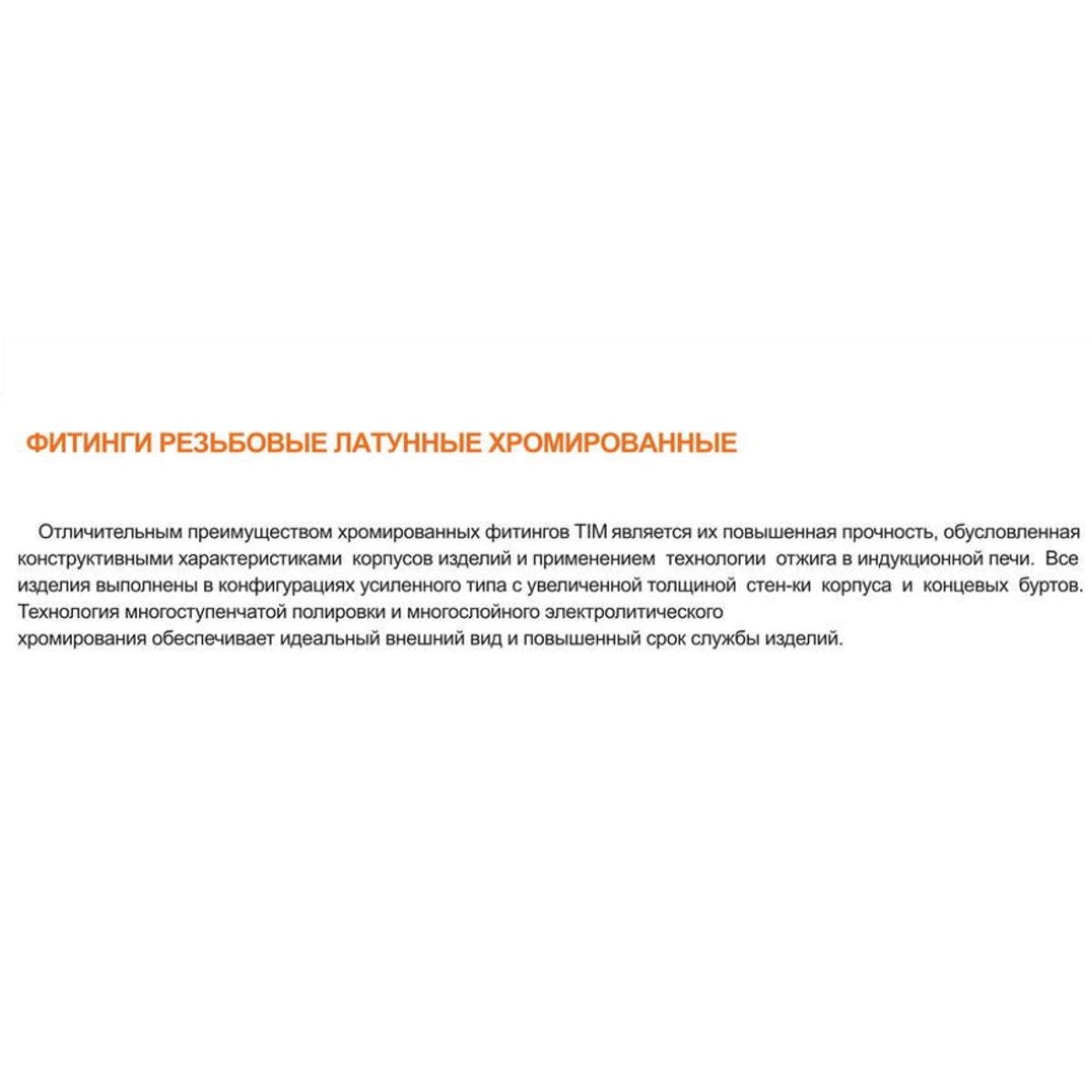 ФИТИНГИ РЕЗЬБОВЫЕ ЛАТУННЫЕ ХРОМИРОВАННЫЕ

Отличительным преимуществом хромированных фитингов TIM является их повышенная прочность, обусловленная конструктивными характеристиками корпусов изделий и применением технологии отжига в индукционной печи. Все изделия выполнены в конфигурациях усиленного типа с увеличенной толщиной стен-ки корпуса и концевых буртов. Технология многоступенчатой полировки и многослойного электролитического хромирования обеспечивает идеальный внешний вид и повышенный срок службы изделий.